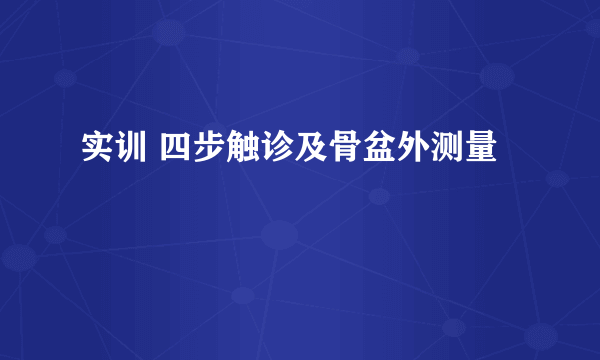 实训 四步触诊及骨盆外测量